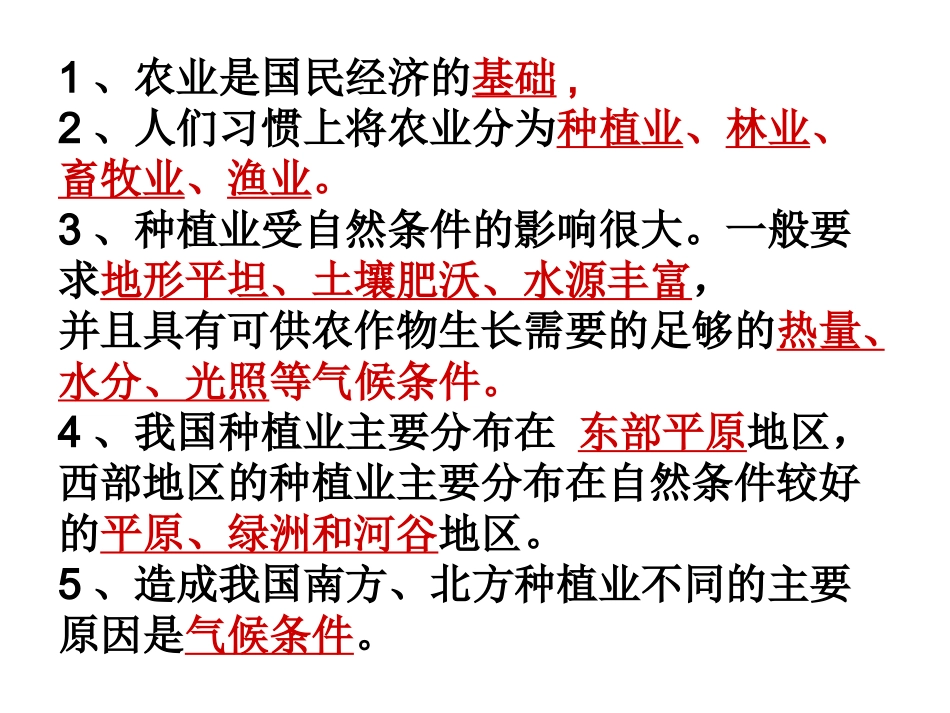 1、农业是国民经济的基础，

2、人们习惯上将农业分为种植业、林业、畜牧业、渔业。

3、种植业受自然条件的影响很大。一般要求地形平坦、土壤肥沃、水源丰富，并且具有可供农作物生长需要的足够的热量、水分、光照等气候条件。

4、我国种植业主要分布在 东部平原地区，西部地区的种植业主要分布在自然条件较好的平原、绿洲和河谷地区。

5、造成我国南方、北方种植业不同的主要原因是气候条件。